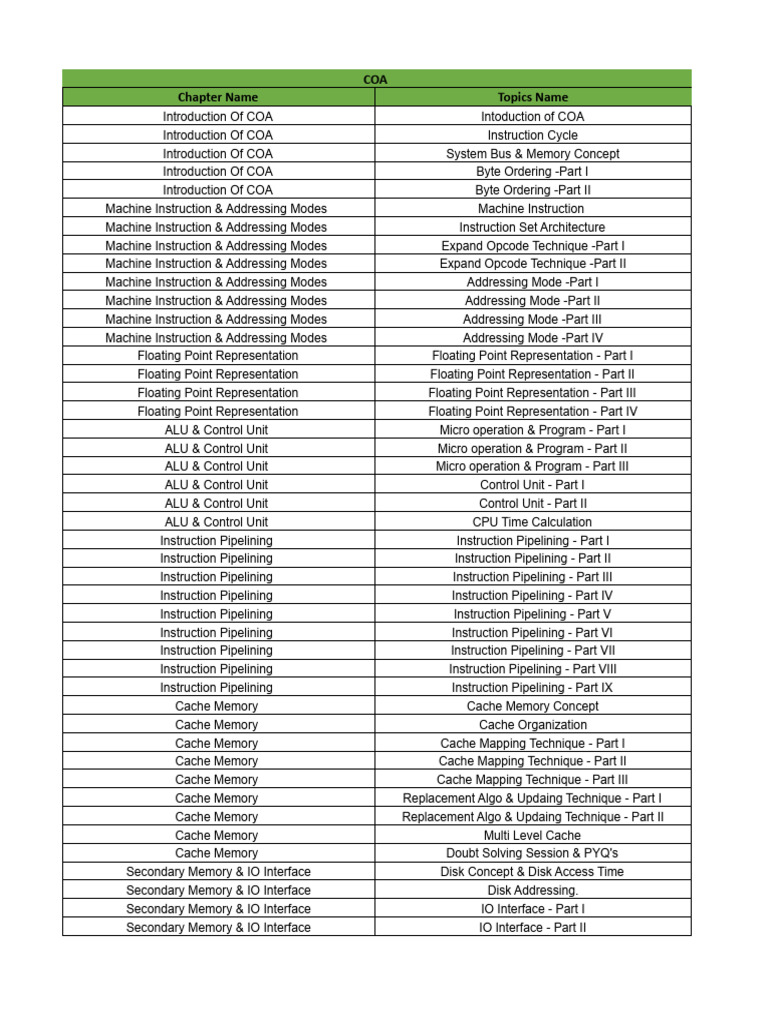 | COA | |
|---|---|
| Chapter Name | Topics Name |
| Introduction Of COA | Intoduction of COA |
| Introduction Of COA | Instruction Cycle |
| Introduction Of COA | System Bus & Memory Concept |
| Introduction Of COA | Byte Ordering -Part I |
| Introduction Of COA | Byte Ordering -Part II |
| Machine Instruction & Addressing Modes | Machine Instruction |
| Machine Instruction & Addressing Modes | Instruction Set Architecture |
| Machine Instruction & Addressing Modes | Expand Opcode Technique -Part I |
| Machine Instruction & Addressing Modes | Expand Opcode Technique -Part II |
| Machine Instruction & Addressing Modes | Addressing Mode -Part I |
| Machine Instruction & Addressing Modes | Addressing Mode -Part II |
| Machine Instruction & Addressing Modes | Addressing Mode -Part III |
| Machine Instruction & Addressing Modes | Addressing Mode -Part IV |
| Floating Point Representation | Floating Point Representation - Part I |
| Floating Point Representation | Floating Point Representation - Part II |
| Floating Point Representation | Floating Point Representation - Part III |
| Floating Point Representation | Floating Point Representation - Part IV |
| ALU & Control Unit | Micro operation & Program - Part I |
| ALU & Control Unit | Micro operation & Program - Part II |
| ALU & Control Unit | Micro operation & Program - Part III |
| ALU & Control Unit | Control Unit - Part I |
| ALU & Control Unit | Control Unit - Part II |
| ALU & Control Unit | CPU Time Calculation |
| Instruction Pipelining | Instruction Pipelining - Part I |
| Instruction Pipelining | Instruction Pipelining - Part II |
| Instruction Pipelining | Instruction Pipelining - Part III |
| Instruction Pipelining | Instruction Pipelining - Part IV |
| Instruction Pipelining | Instruction Pipelining - Part V |
| Instruction Pipelining | Instruction Pipelining - Part VI |
| Instruction Pipelining | Instruction Pipelining - Part VII |
| Instruction Pipelining | Instruction Pipelining - Part VIII |
| Instruction Pipelining | Instruction Pipelining - Part IX |
| Cache Memory | Cache Memory Concept |
| Cache Memory | Cache Organization |
| Cache Memory | Cache Mapping Technique - Part I |
| Cache Memory | Cache Mapping Technique - Part II |
| Cache Memory | Cache Mapping Technique - Part III |
| Cache Memory | Replacement Algo & Updaing Technique - Part I |
| Cache Memory | Replacement Algo & Updaing Technique - Part II |
| Cache Memory | Multi Level Cache |
| Cache Memory | Doubt Solving Session & PYQ's |
| Secondary Memory & IO Interface | Disk Concept & Disk Access Time |
| Secondary Memory & IO Interface | Disk Addressing. |
| Secondary Memory & IO Interface | IO Interface - Part I |
| Secondary Memory & IO Interface | IO Interface - Part II |